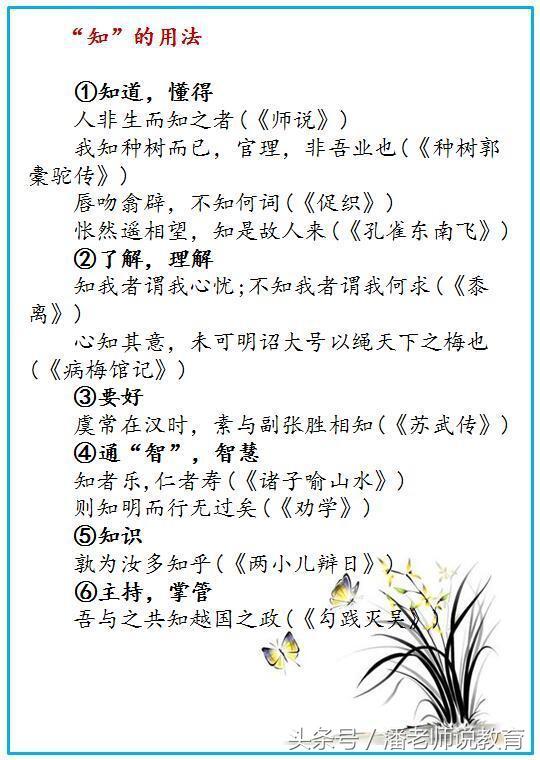 “知”的用法

①知道，懂得
人非生而知之者（《师说》）
我知种树而已，官理，非吾业也（《种树郭橐驼传》）
唇吻翕辟，不知何词（《促织》）
怅然遥相望，知是故人来（《孔雀东南飞》）
②了解，理解
知我者谓我心忧；不知我者谓我何求（《黍离》）
心知其意，未可明诏大号以绳天下之梅也（《病梅馆记》）
③要好
虞常在汉时，素与副张胜相知（《苏武传》）
④通“智”，智慧
知者乐，仁者寿（《诸子喻山水》）
则知明而行无过矣（《劝学》）
⑤知识
孰为汝多知乎（《两小儿辩日》）
⑥主持，掌管
吾与之共知越国之政（《勾践灭吴》）

头条号 / 潘老师说教育